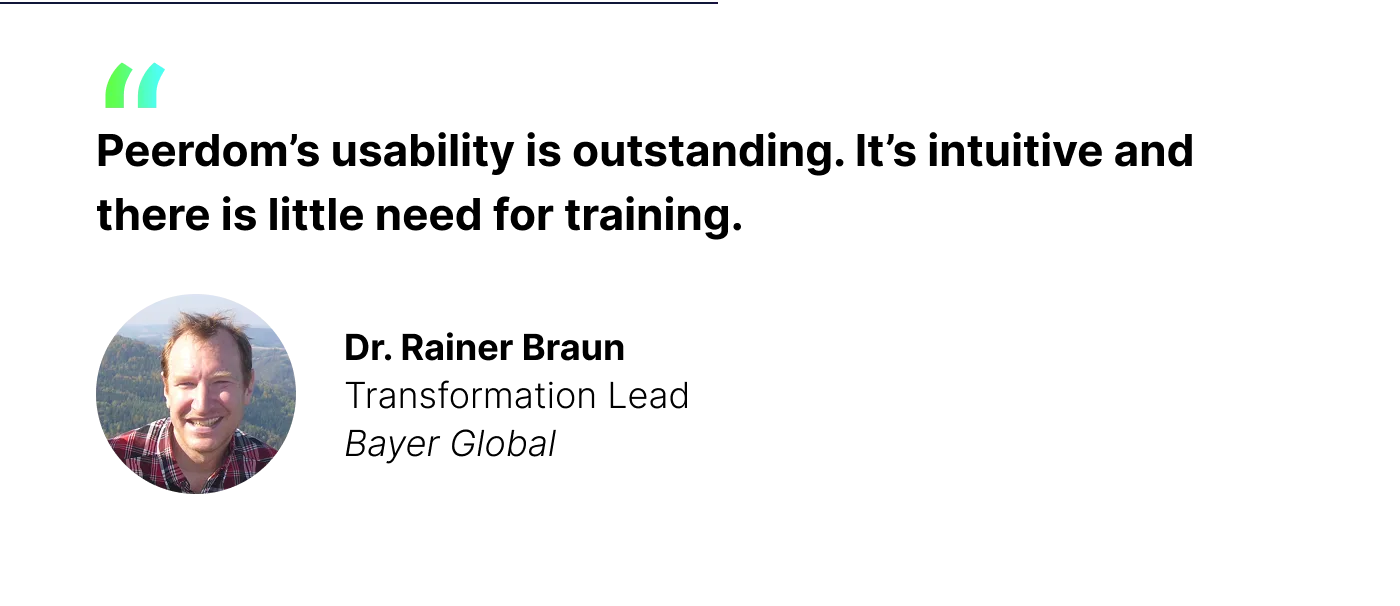 “
Peerdom’s usability is outstanding. It’s intuitive and there is little need for training.

Dr. Rainer Braun
Transformation Lead
Bayer Global